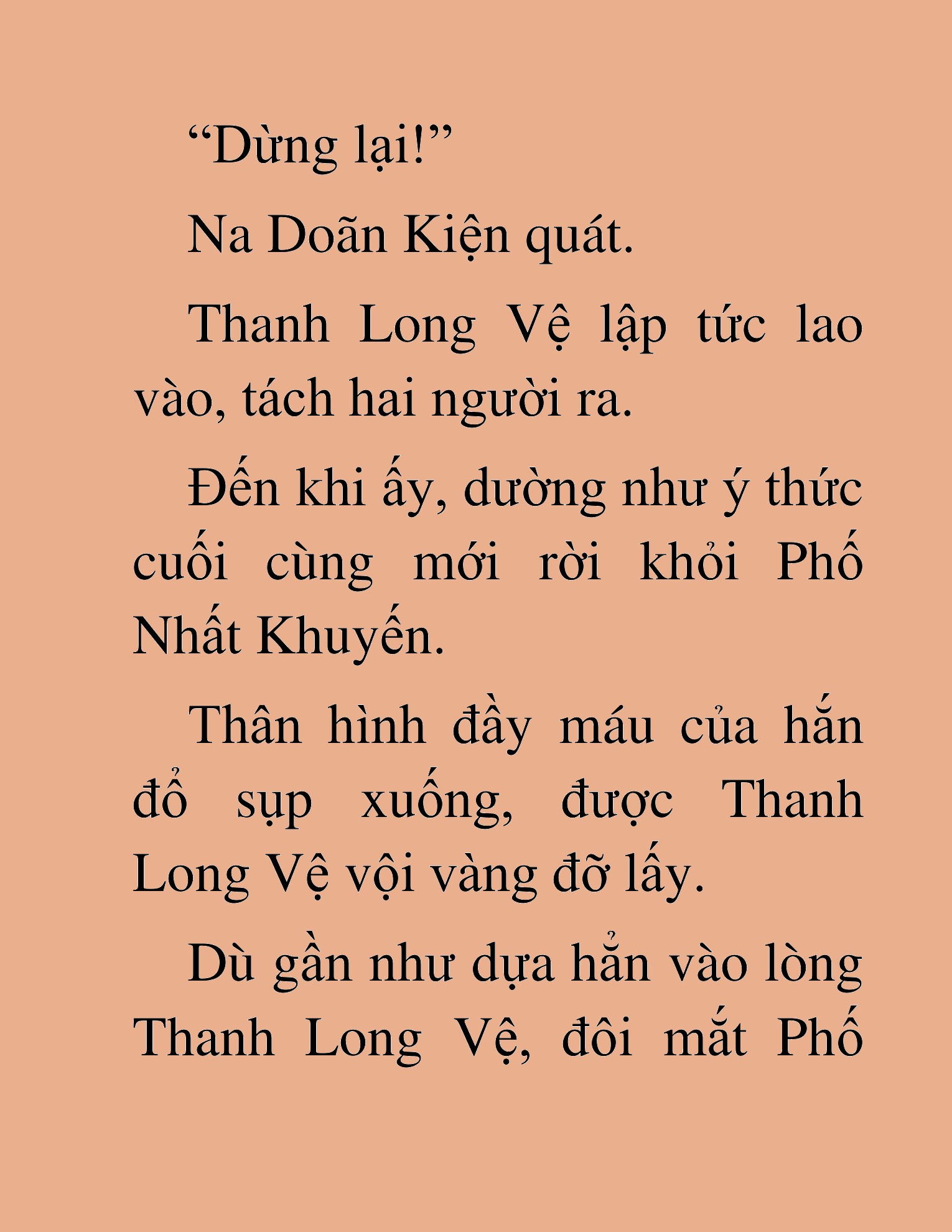 “Dừng lại!”

Na Doãn Kiện quát.

Thanh Long Vệ lập tức lao vào, tách hai người ra.

Đến khi ấy, dường như ý thức cuối cùng mới rời khỏi Phố Nhất Khuyến.

Thân hình đầy máu của hắn đổ sụp xuống, được Thanh Long Vệ vội vàng đỡ lấy.

Dù gần như dựa hẳn vào lòng Thanh Long Vệ, đôi mắt Phố